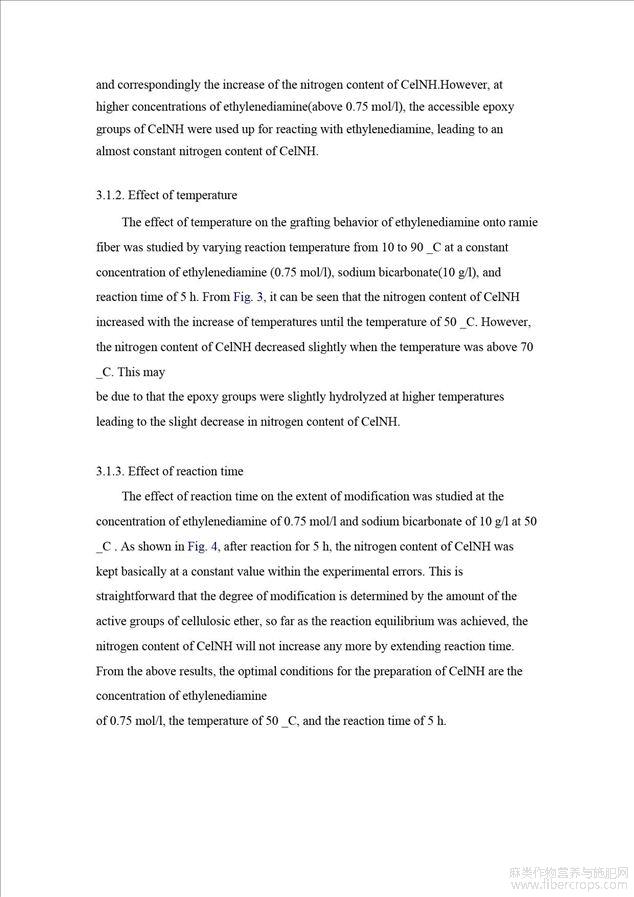 and correspondingly the increase of the nitrogen content of CelNH.However, at higher concentrations of ethylenediamine(above 0.75 mol/l), the accessible epoxy groups of CelNH were used up for reacting with ethylenediamine, leading to an almost constant nitrogen content of CelNH.

3.1.2. Effect of temperature

The effect of temperature on the grafting behavior of ethylenediamine onto ramie fiber was studied by varying reaction temperature from 10 to 90 _C at a constant concentration of ethylenediamine (0.75 mol/l), sodium bicarbonate(10 g/l), and reaction time of 5 h. From Fig. 3, it can be seen that the nitrogen content of CelNH increased with the increase of temperatures until the temperature of 50 _C. However, the nitrogen content of CelNH decreased slightly when the temperature was above 70 _C. This may

be due to that the epoxy groups were slightly hydrolyzed at higher temperatures leading to the slight decrease in nitrogen content of CelNH.

3.1.3. Effect of reaction time

The effect of reaction time on the extent of modification was studied at the concentration of ethylenediamine of 0.75 mol/l and sodium bicarbonate of 10 g/l at 50 _C . As shown in Fig. 4, after reaction for 5 h, the nitrogen content of CelNH was kept basically at a constant value within the experimental errors. This is straightforward that the degree of modification is determined by the amount of the active groups of cellulosic ether, so far as the reaction equilibrium was achieved, the nitrogen content of CelNH will not increase any more by extending reaction time. From the above results, the optimal conditions for the preparation of CelNH are the concentration of ethylenediamine

of 0.75 mol/l, the temperature of 50 _C, and the reaction time of 5 h.

麻类作物营养与施肥网
www.fibercrops.com